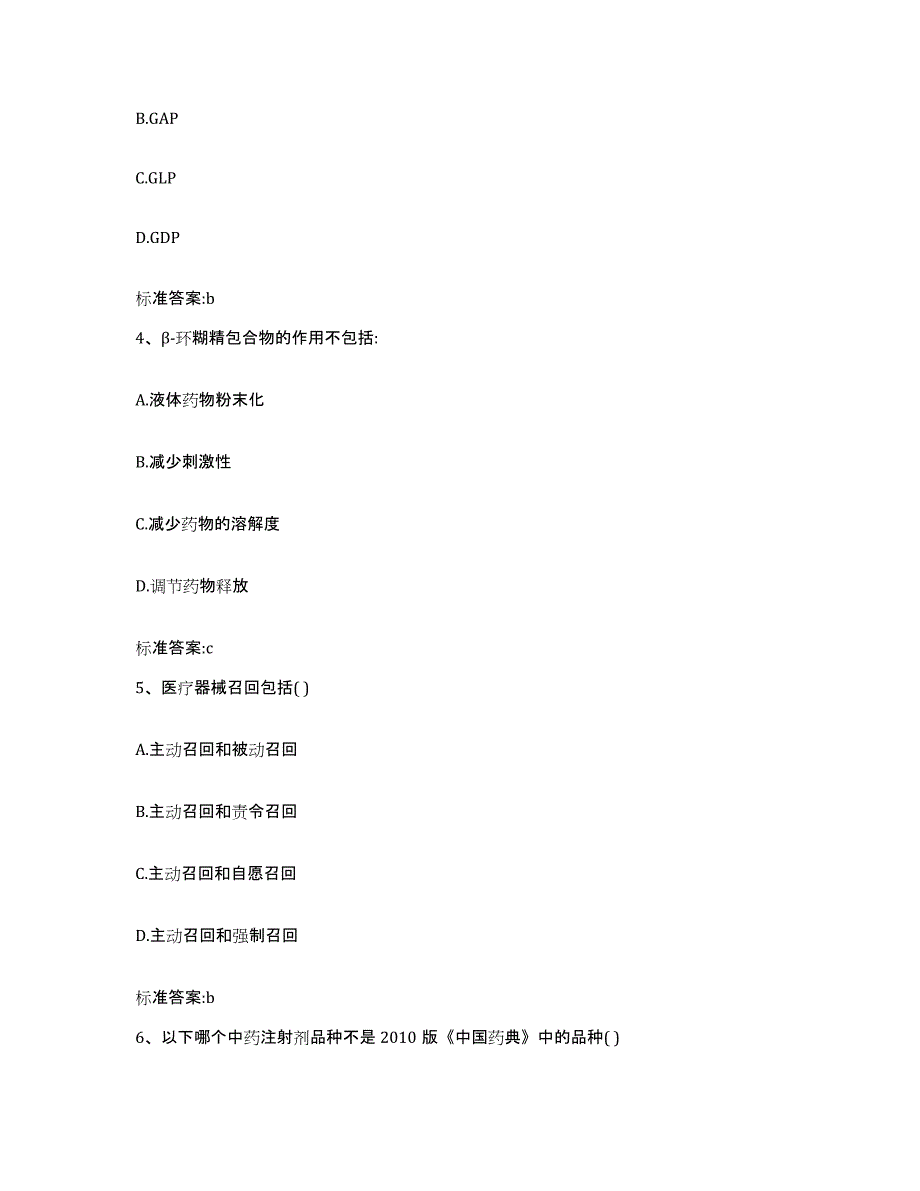 B.GAP

C.GLP

D.GDP

标准答案:b

4、β-环糊精包合物的作用不包括:

A.液体药物粉末化

B.减少刺激性

C.减少药物的溶解度

D.调节药物释放

标准答案:c

5、医疗器械召回包括( )

A.主动召回和被动召回

B.主动召回和责令召回

C.主动召回和自愿召回

D.主动召回和强制召回

标准答案:b

6、以下哪个中药注射剂品种不是 2010 版《中国药典》中的品种( )